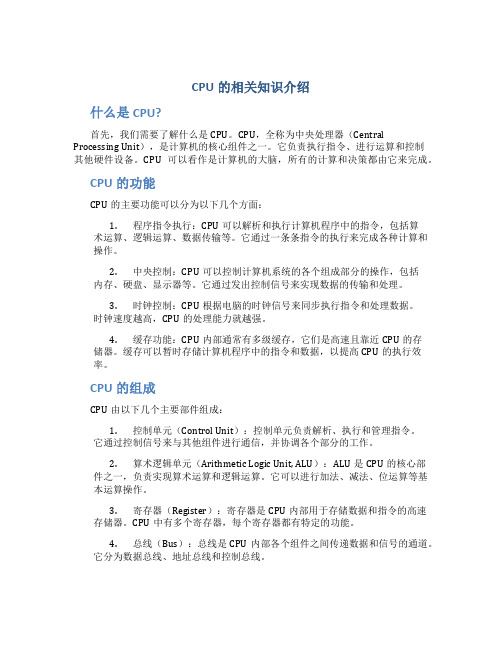 CPU 的相关知识介绍

什么是 CPU?

首先，我们需要了解什么是 CPU。CPU，全称为中央处理器（Central Processing Unit），是计算机的核心组件之一。它负责执行指令、进行运算和控制其他硬件设备。CPU 可以看作是计算机的大脑，所有的计算和决策都由它来完成。

CPU 的功能

CPU 的主要功能可以分为以下几个方面：

1. 程序指令执行：CPU 可以解析和执行计算机程序中的指令，包括算术运算、逻辑运算、数据传输等。它通过一条条指令的执行来完成各种计算和操作。

2. 中央控制：CPU 可以控制计算机系统的各个组成部分的操作，包括内存、硬盘、显示器等。它通过发出控制信号来实现数据的传输和处理。

3. 时钟控制：CPU 根据电脑的时钟信号来同步执行指令和处理数据。时钟速度越高，CPU 的处理能力就越强。

4. 缓存功能：CPU 内部通常有多级缓存，它们是高速且靠近 CPU 的存储器。缓存可以暂时存储计算机程序中的指令和数据，以提高 CPU 的执行效率。

CPU 的组成

CPU 由以下几个主要部件组成：

1. 控制单元（Control Unit）：控制单元负责解析、执行和管理指令。它通过控制信号来与其他组件进行通信，并协调各个部分的工作。

2. 算术逻辑单元（Arithmetic Logic Unit, ALU）：ALU 是 CPU 的核心部件之一，负责实现算术运算和逻辑运算。它可以进行加法、减法、位运算等基本运算操作。

3. 寄存器（Register）：寄存器是 CPU 内部用于存储数据和指令的高速存储器。CPU 中有多个寄存器，每个寄存器都有特定的功能。

4. 总线（Bus）：总线是 CPU 内部各个组件之间传递数据和信号的通道。它分为数据总线、地址总线和控制总线。